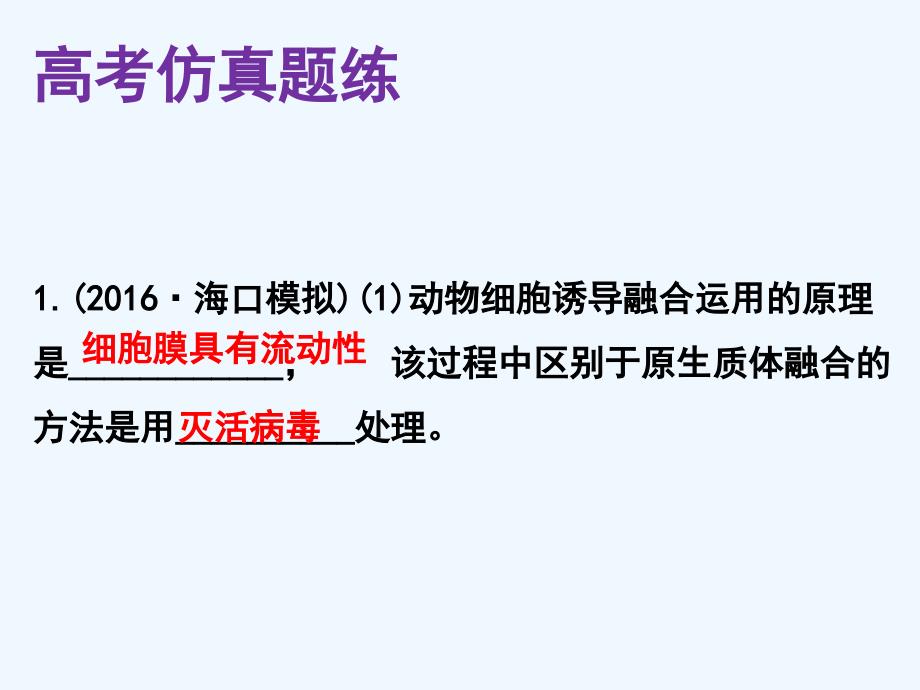 高考仿真题练

1.(2016·海口模拟)(1)动物细胞诱导融合运用的原理是细胞膜具有流动性，该过程中区别于原生质体融合的方法是用灭活病毒处理。